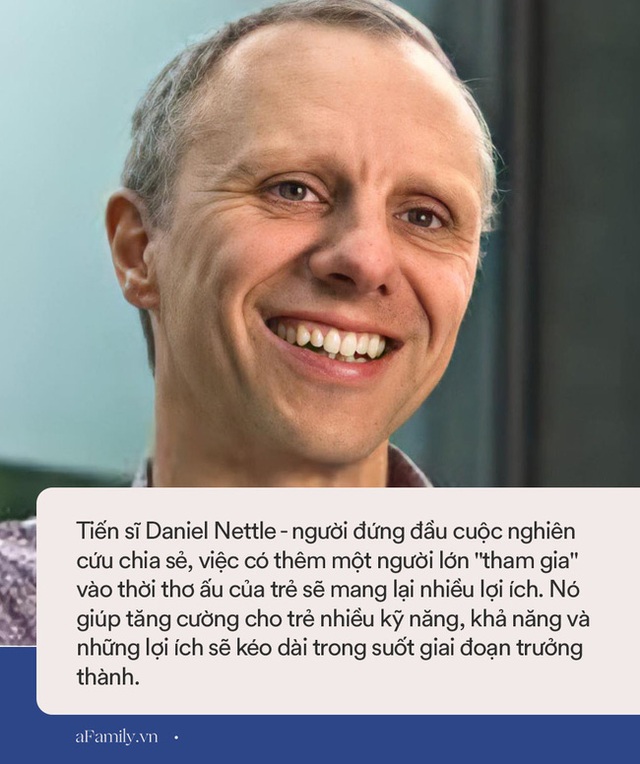 Tiến sĩ Daniel Nettle - người đứng đầu cuộc nghiên cứu chia sẻ, việc có thêm một người lớn "tham gia" vào thời thơ ấu của trẻ sẽ mang lại nhiều lợi ích. Nó giúp tăng cường cho trẻ nhiều kỹ năng, khả năng và những lợi ích sẽ kéo dài trong suốt giai đoạn trưởng thành.

aFamily.vn •